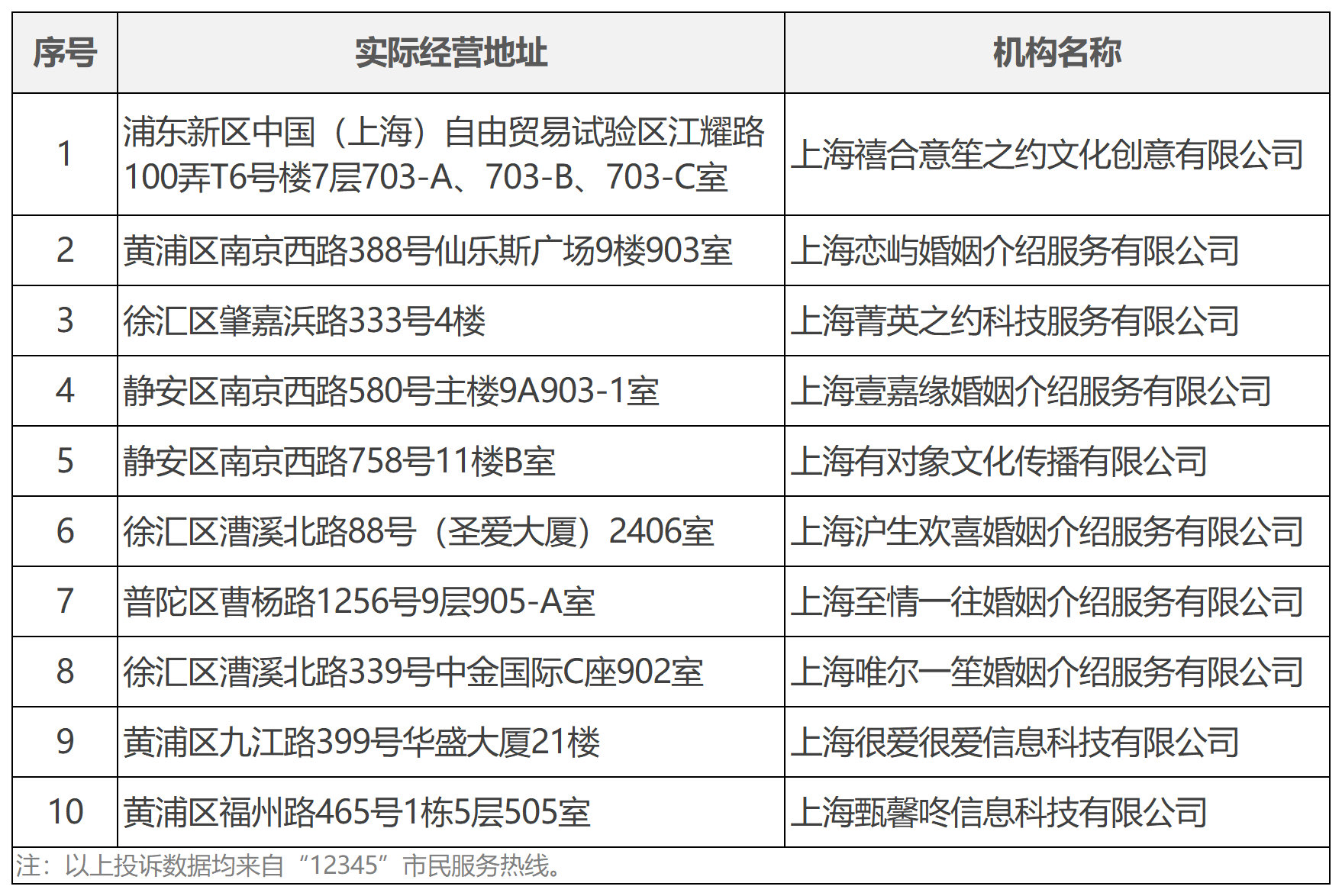 | 序号 | 实际经营地址 | 机构名称 |
|---|---|---|
| 1 | 浦东新区中国（上海）自由贸易试验区江耀路100弄T6号楼7层703-A、703-B、703-C室 | 上海禧合意笙之约文化创意有限公司 |
| 2 | 黄浦区南京西路388号仙乐斯广场9楼903室 | 上海恋屿婚姻介绍服务有限公司 |
| 3 | 徐汇区肇嘉浜路333号4楼 | 上海菁英之约科技服务有限公司 |
| 4 | 静安区南京西路580号主楼9A903-1室 | 上海壹嘉缘婚姻介绍服务有限公司 |
| 5 | 静安区南京西路758号11楼B室 | 上海有对象文化传播有限公司 |
| 6 | 徐汇区漕溪北路88号（圣爱大厦）2406室 | 上海沪生欢喜婚姻介绍服务有限公司 |
| 7 | 普陀区曹杨路1256号9层905-A室 | 上海至情一往婚姻介绍服务有限公司 |
| 8 | 徐汇区漕溪北路339号中金国际C座902室 | 上海唯尔一笙婚姻介绍服务有限公司 |
| 9 | 黄浦区九江路399号华盛大厦21楼 | 上海很爱很爱信息科技有限公司 |
| 10 | 黄浦区福州路465号1栋5层505室 | 上海甄馨咚信息科技有限公司 |

注：以上投诉数据均来自“12345”市民服务热线。